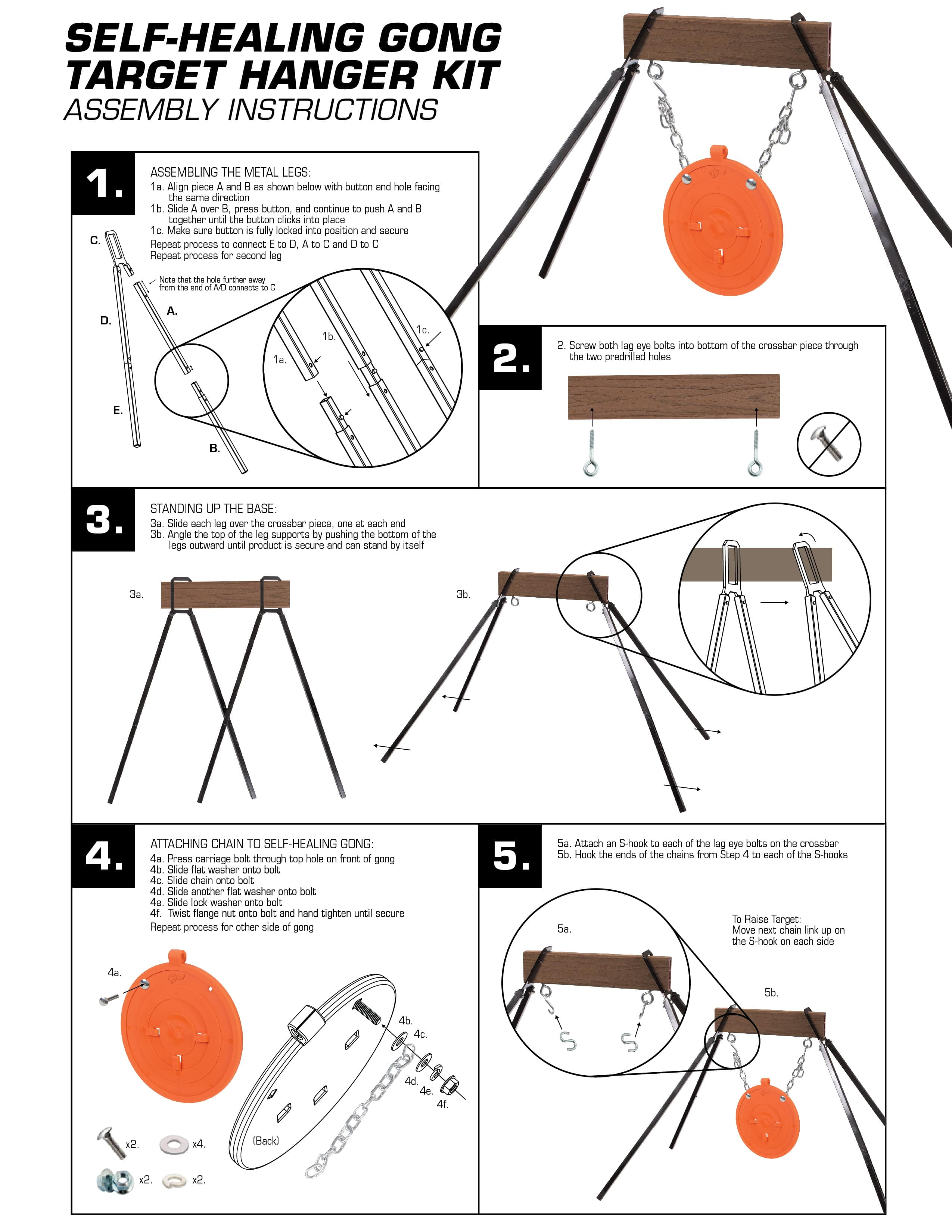 SELF-HEALING GONG TARGET HANGER KIT
ASSEMBLY INSTRUCTIONS

1.
ASSEMBLING THE METAL LEGS:
1a. Align piece A and B as shown below with button and hole facing the same direction
1b. Slide A over B, press button, and continue to push A and B together until the button clicks into place
1c. Make sure button is fully locked into position and secure
Repeat process to connect E to D, A to C and D to C
Repeat process for second leg

C.
Note that the hole further away from the end of A/D connects to C
A.
D.
E.
B.
1a.
1b.
1c.

2.
2. Screw both lag eye bolts into bottom of the crossbar piece through the two predrilled holes

3.
STANDING UP THE BASE:
3a. Slide each leg over the crossbar piece, one at each end
3b. Angle the top of the leg supports by pushing the bottom of the legs outward until product is secure and can stand by itself
3a.
3b.

4.
ATTACHING CHAIN TO SELF-HEALING GONG:
4a. Press carriage bolt through top hole on front of gong
4b. Slide flat washer onto bolt
4c. Slide chain onto bolt
4d. Slide another flat washer onto bolt
4e. Slide lock washer onto bolt
4f. Twist flange nut onto bolt and hand tighten until secure
Repeat process for other side of gong
4a.
4b.
4c.
4d.
4e.
4f.
(Back)
x2.
x4.
x2.
x2.

5.
5a. Attach an S-hook to each of the lag eye bolts on the crossbar
5b. Hook the ends of the chains from Step 4 to each of the S-hooks
5a.
To Raise Target:
Move next chain link up on the S-hook on each side
5b.